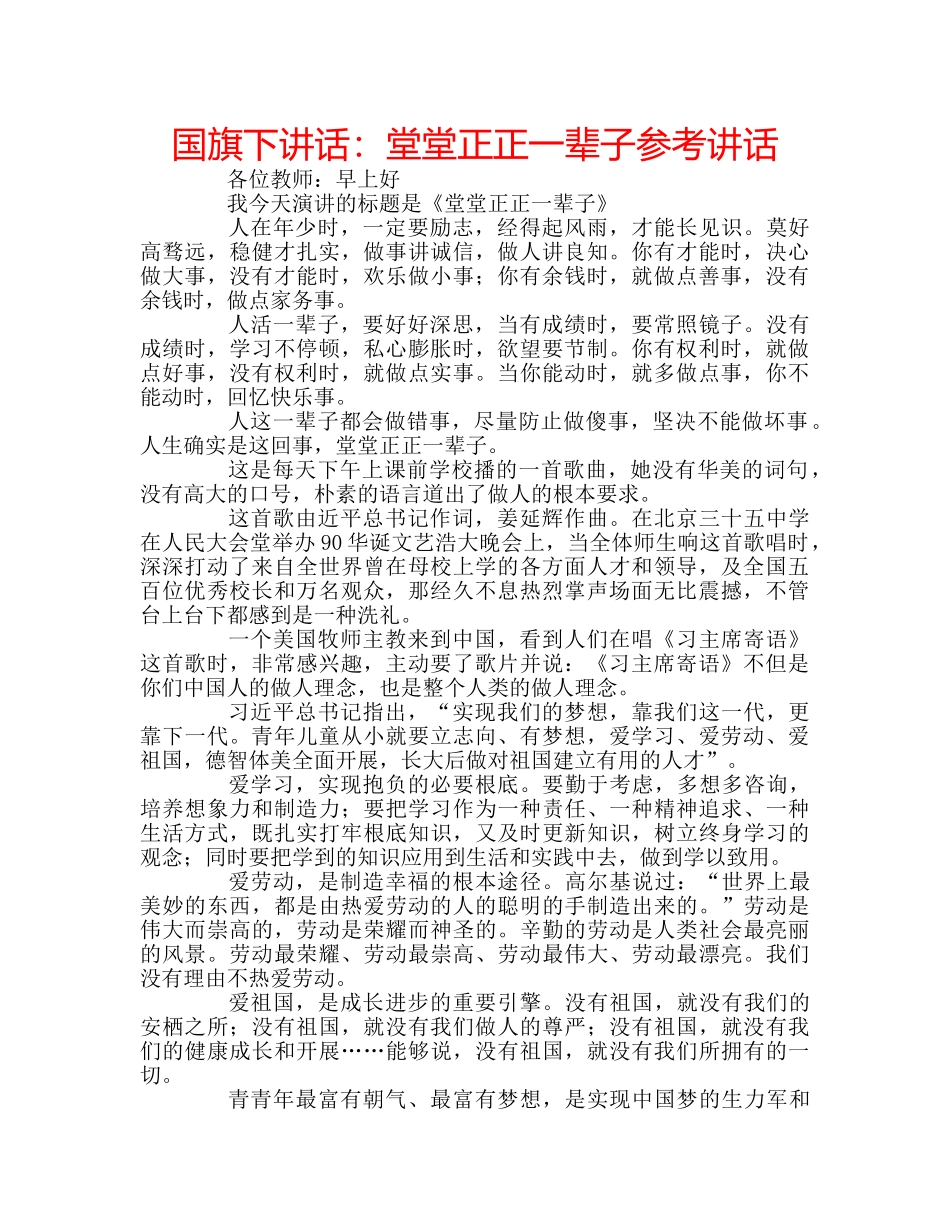 国旗下讲话：堂堂正正一辈子参考讲话

各位教师：早上好

我今天演讲的标题是《堂堂正正一辈子》

人在年少时，一定要励志，经得起风雨，才能长见识。莫好高骛远，稳健才扎实，做事讲诚信，做人讲良知。你有才能时，决心做大事，没有才能时，欢乐做小事；你有余钱时，就做点善事，没有余钱时，做点家务事。

人活一辈子，要好好深思，当有成绩时，要常照镜子。没有成绩时，学习不停顿，私心膨胀时，欲望要节制。你有权利时，就做点好事，没有权利时，就做点实事。当你能动时，就多做点事，你不能动时，回忆快乐事。

人这一辈子都会做错事，尽量防止做傻事，坚决不能做坏事。人生确实是这回事，堂堂正正一辈子。

这是每天下午上课前学校播的一首歌曲，她没有华美的词句，没有高大的口号，朴素的语言道出了做人的根本要求。

这首歌由近平总书记作词，姜延辉作曲。在北京三十五中学在人民大会堂举办90华诞文艺浩大晚会上，当全体师生响这首歌唱时，深深打动了来自全世界曾在母校上学的各方面人才和领导，及全国五百位优秀校长和万名观众，那经久不息热烈掌声场面无比震撼，不管台上台下都感到是一种洗礼。

一个美国牧师主教来到中国，看到人们在唱《习主席寄语》这首歌时，非常感兴趣，主动要了歌片并说：《习主席寄语》不但是你们中国人的做人理念，也是整个人类的做人理念。

习近平总书记指出，“实现我们的梦想，靠我们这一代，更靠下一代。青年儿童从小就要立志向、有梦想，爱学习、爱劳动、爱祖国，德智体美全面开展，长大后做对祖国建立有用的人才”。

爱学习，实现抱负的必要根底。要勤于考虑，多想多咨询，培养想象力和制造力；要把学习作为一种责任、一种精神追求、一种生活方式，既扎实打牢根底知识，又及时更新知识，树立终身学习的观念；同时要把学到的知识应用到生活和实践中去，做到学以致用。

爱劳动，是制造幸福的根本途径。高尔基说过：“世界上最美妙的东西，都是由热爱劳动的人的聪明的手制造出来的。”劳动是伟大而崇高的，劳动是荣耀而神圣的。辛勤的劳动是人类社会最亮丽的风景。劳动最荣耀、劳动最崇高、劳动最伟大、劳动最漂亮。我们没有理由不热爱劳动。

爱祖国，是成长进步的重要引擎。没有祖国，就没有我们的安栖之所；没有祖国，就没有我们做人的尊严；没有祖国，就没有我们的健康成长和开展……能够说，没有祖国，就没有我们所拥有的一切。

青青年最富有朝气、最富有梦想，是实现中国梦的生力军和